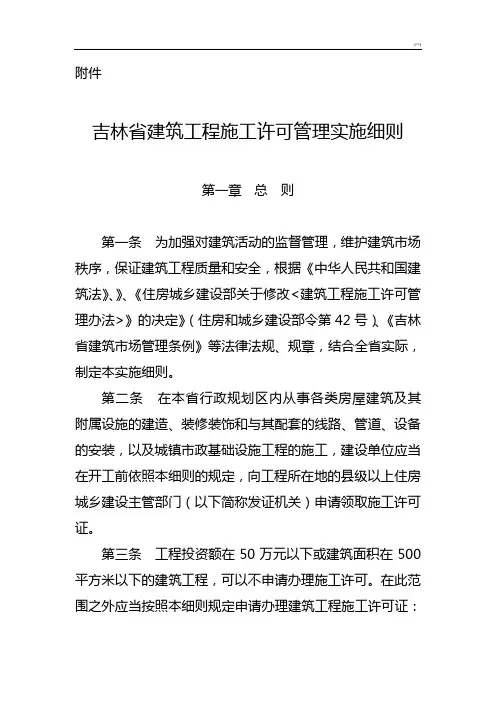 附件

吉林省建筑工程施工许可管理实施细则

第一章　总　则

第一条　为加强对建筑活动的监督管理，维护建筑市场秩序，保证建筑工程质量和安全，根据《中华人民共和国建筑法》、》、《住房城乡建设部关于修改<建筑工程施工许可管理办法>》的决定》（住房和城乡建设部令第 42 号）、《吉林省建筑市场管理条例》等法律法规、规章，结合全省实际，制定本实施细则。

第二条　在本省行政规划区内从事各类房屋建筑及其附属设施的建造、装修装饰和与其配套的线路、管道、设备的安装，以及城镇市政基础设施工程的施工，建设单位应当在开工前依照本细则的规定，向工程所在地的县级以上住房城乡建设主管部门（以下简称发证机关）申请领取施工许可证。

第三条　工程投资额在 50 万元以下或建筑面积在 500 平方米以下的建筑工程，可以不申请办理施工许可。在此范围之外应当按照本细则规定申请办理建筑工程施工许可证：